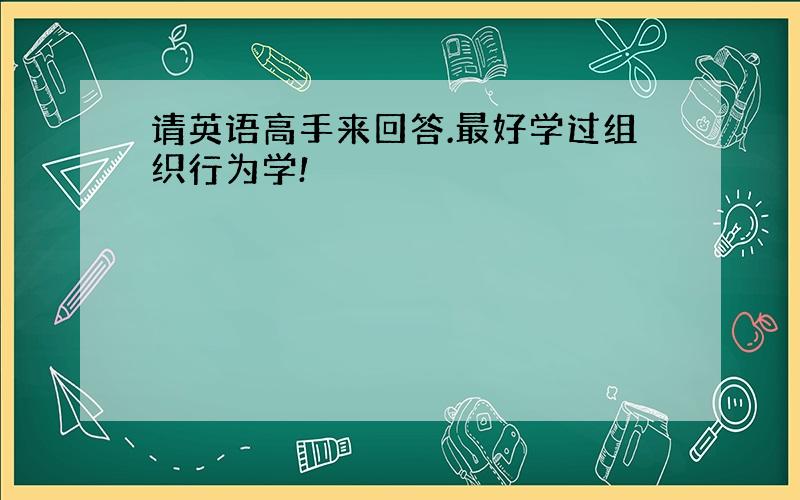 请英语高手来回答.最好学过组织行为学!